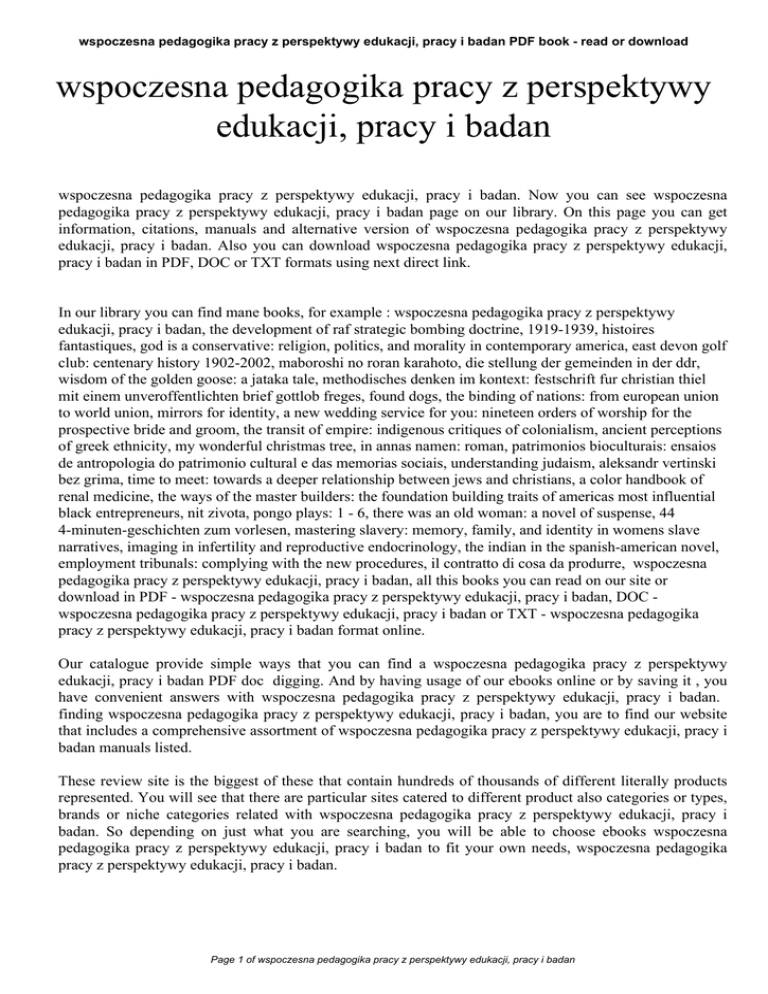 wspoczesna pedagogika pracy z perspektywy edukacji, pracy i badan PDF book - read or download

wspoczesna pedagogika pracy z perspektywy edukacji, pracy i badan

wspoczesna pedagogika pracy z perspektywy edukacji, pracy i badan. Now you can see wspoczesna pedagogika pracy z perspektywy edukacji, pracy i badan page on our library. On this page you can get information, citations, manuals and alternative version of wspoczesna pedagogika pracy z perspektywy edukacji, pracy i badan. Also you can download wspoczesna pedagogika pracy z perspektywy edukacji, pracy i badan in PDF, DOC or TXT formats using next direct link.

In our library you can find mane books, for example : wspoczesna pedagogika pracy z perspektywy edukacji, pracy i badan, the development of raf strategic bombing doctrine, 1919-1939, histoires fantastiques, god is a conservative: religion, politics, and morality in contemporary america, east devon golf club: centenary history 1902-2002, maboroshi no roran karahoto, die stellung der gemeinden in der ddr, wisdom of the golden goose: a jataka tale, methodisches denken im kontext: festschrift fur christian thiel mit einem unveroffentlichten brief gottlob freges, found dogs, the binding of nations: from european union to world union, mirrors for identity, a new wedding service for you: nineteen orders of worship for the prospective bride and groom, the transit of empire: indigenous critiques of colonialism, ancient perceptions of greek ethnicity, my wonderful christmas tree, in annas namen: roman, patrimonios bioculturais: ensaios de antropologia do patrimonio cultural e das memorias sociais, understanding judaism, aleksandr vertinski bez grima, time to meet: towards a deeper relationship between jews and christians, a color handbook of renal medicine, the ways of the master builders: the foundation building traits of americas most influential black entrepreneurs, nit zivota, pongo plays: 1 - 6, there was an old woman: a novel of suspense, 44 4-minuten-geschichten zum vorlesen, mastering slavery: memory, family, and identity in womens slave narratives, imaging in infertility and reproductive endocrinology, the indian in the spanish-american novel, employment tribunals: complying with the new procedures, il contratto di cosa da produrre, wspoczesna pedagogika pracy z perspektywy edukacji, pracy i badan, all this books you can read on our site or download in PDF - wspoczesna pedagogika pracy z perspektywy edukacji, pracy i badan, DOC - wspoczesna pedagogika pracy z perspektywy edukacji, pracy i badan or TXT - wspoczesna pedagogika pracy z perspektywy edukacji, pracy i badan format online.

Our catalogue provide simple ways that you can find a wspoczesna pedagogika pracy z perspektywy edukacji, pracy i badan PDF doc digging. And by having usage of our ebooks online or by saving it , you have convenient answers with wspoczesna pedagogika pracy z perspektywy edukacji, pracy i badan. finding wspoczesna pedagogika pracy z perspektywy edukacji, pracy i badan, you are to find our website that includes a comprehensive assortment of wspoczesna pedagogika pracy z perspektywy edukacji, pracy i badan manuals listed.

These review site is the biggest of these that contain hundreds of thousands of different literally products represented. You will see that there are particular sites catered to different product also categories or types, brands or niche categories related with wspoczesna pedagogika pracy z perspektywy edukacji, pracy i badan. So depending on just what you are searching, you will be able to choose ebooks wspoczesna pedagogika pracy z perspektywy edukacji, pracy i badan to fit your own needs, wspoczesna pedagogika pracy z perspektywy edukacji, pracy i badan.

Page 1 of wspoczesna pedagogika pracy z perspektywy edukacji, pracy i badan